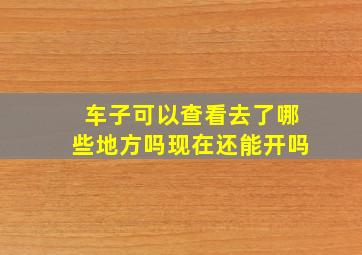 车子可以查看去了哪些地方吗现在还能开吗